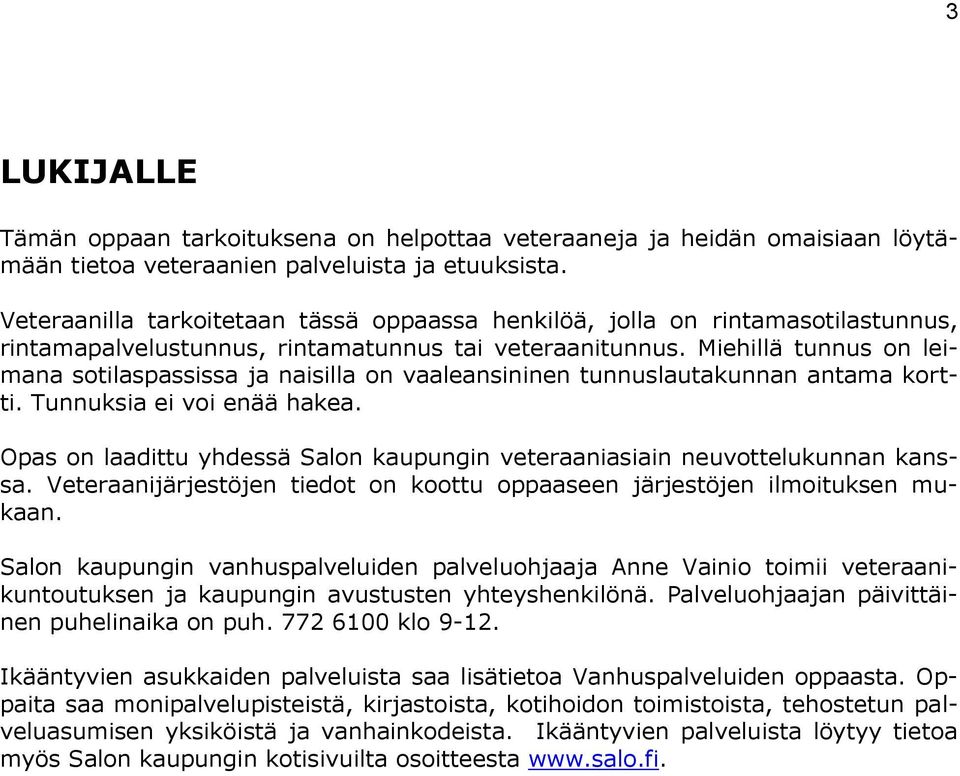 3

LUKIJALLE

Tämän oppaan tarkoituksena on helpottaa veteraaneja ja heidän omaisiaan löytämään tietoa veteraanien palveluista ja etuuksista.

Veteraanilla tarkoitetaan tässä oppaassa henkilöä, jolla on rintamasotilastunnus, rintamapalvelustunnus, rintamatunnus tai veteraanitunnus. Miehillä tunnus on leimana sotilaspassissa ja naisilla on vaaleansininen tunnuslautakunnan antama kortti. Tunnuksia ei voi enää hakea.

Opas on laadittu yhdessä Salon kaupungin veteraaniasiain neuvottelukunnan kanssa. Veteraanijärjestöjen tiedot on koottu oppaaseen järjestöjen ilmoituksen mukaan.

Salon kaupungin vanhuspalveluiden palveluohjaaja Anne Vainio toimii veteraanikuntoutuksen ja kaupungin avustusten yhteyshenkilönä. Palveluohjaajan päivittäinen puhelinaika on puh. 772 6100 klo 9-12.

Ikääntyvien asukkaiden palveluista saa lisätietoa Vanhuspalveluiden oppaasta. Oppaita saa monipalvelupisteistä, kirjastoista, kotihoidon toimistoista, tehostetun palveluasumisen yksiköistä ja vanhainkodeista. Ikääntyvien palveluista löytyy tietoa myös Salon kaupungin kotisivuilta osoitteesta www.salo.fi.